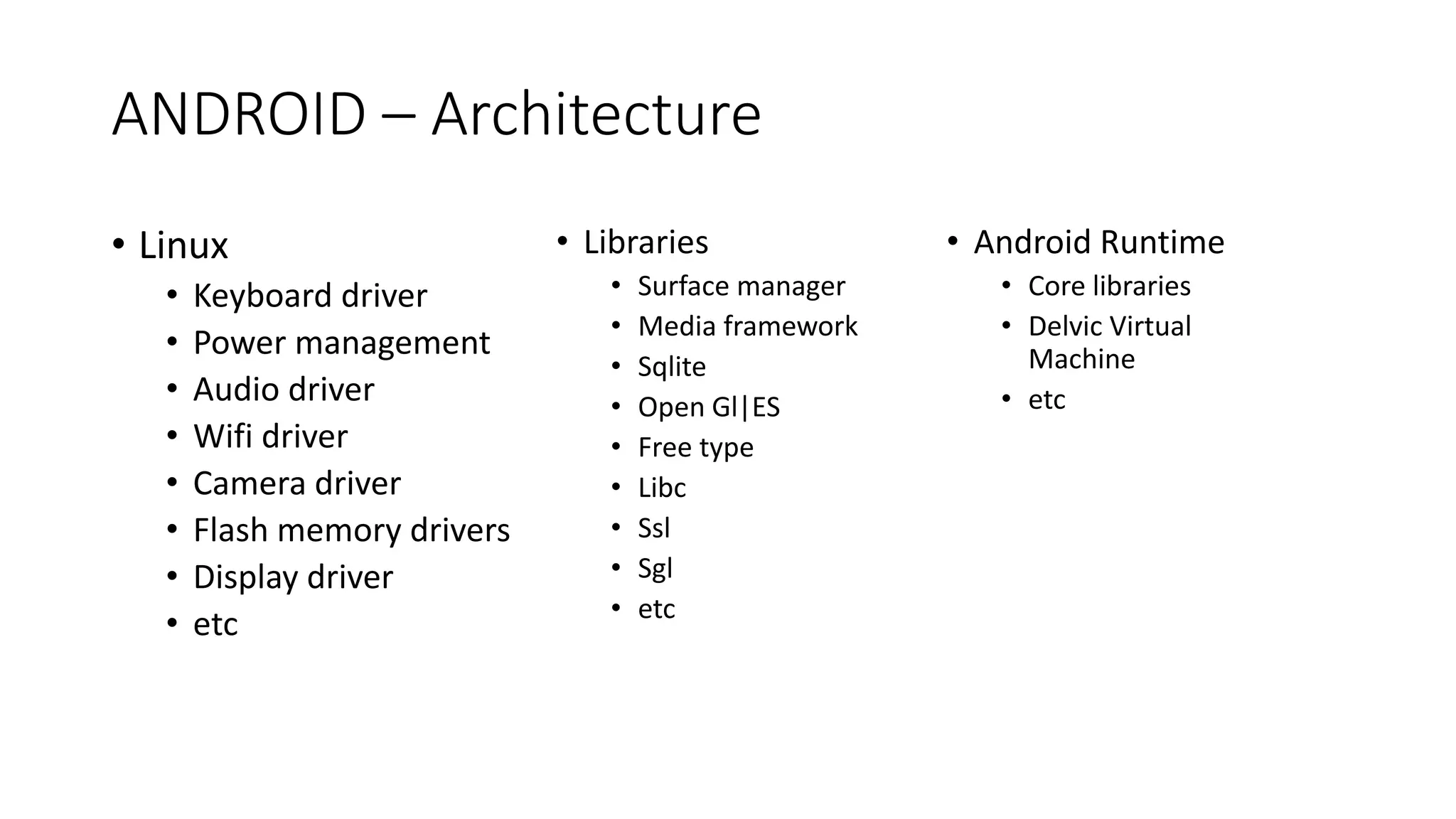 ANDROID – Architecture

• Linux
  • Keyboard driver
  • Power management
  • Audio driver
  • Wifi driver
  • Camera driver
  • Flash memory drivers
  • Display driver
  • etc

• Libraries
  • Surface manager
  • Media framework
  • Sqlite
  • Open Gl|ES
  • Free type
  • Libc
  • Ssl
  • Sgl
  • etc

• Android Runtime
  • Core libraries
  • Delvic Virtual Machine
  • etc